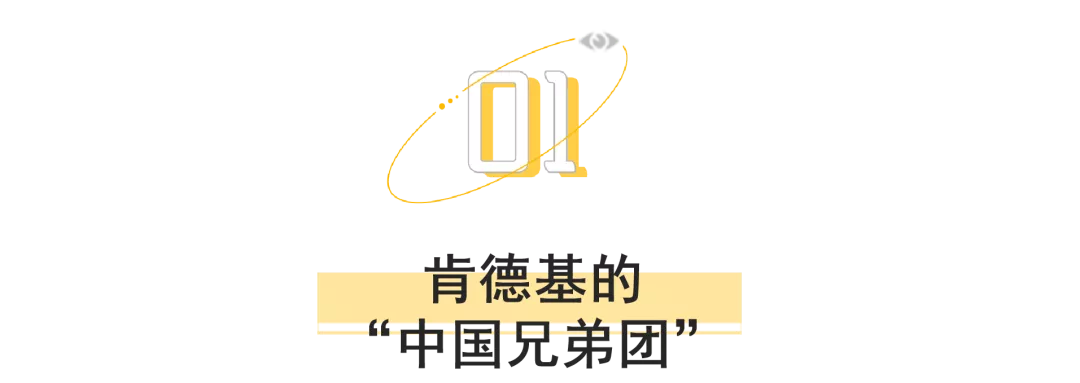 01

肯德基的
“中国兄弟团”